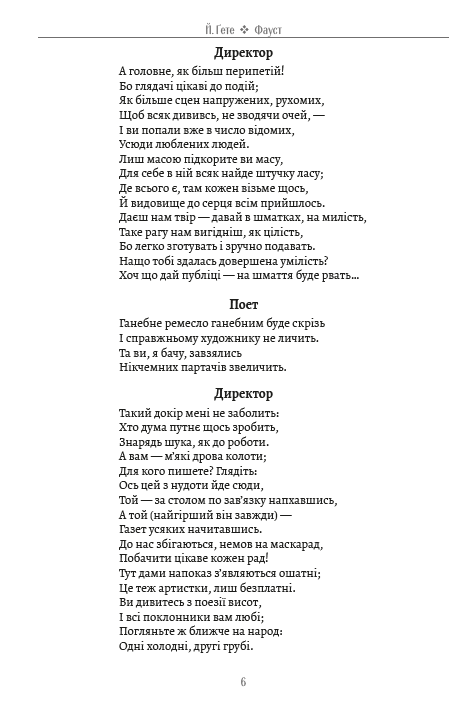 Й. Ґете ❖ Фауст

Директор

А головне, як більш перипетій!
Бо глядачі цікаві до подій;
Як більше сцен напружених, рухомих,
Щоб всяк дививсь, не зводячи очей, —
І ви попали вже в число відомих,
Усюди люблених людей.
Лиш масою підкорите ви масу,
Для себе в ній всяк найде штучку ласу;
Де всього є, там кожен візьме щось,
Й видовище до серця всім прийшлось.
Даєш нам твір — давай в шматках, на милість,
Таке рагу нам вигідніш, як цілість,
Бо легко зготувать і зручно подавать.
Нащо тобі здалась довершена уміліcть?
Хоч що дай публіці — на шмаття буде рвать...

Поет

Ганебне ремесло ганебним буде скрізь
І справжньому художнику не личить.
Та ви, я бачу, завзялись
Нікчемних партачів звеличить.

Директор

Такий докір мені не заболить:
Хто дума путнє щось зробить,
Знарядь шука, як до роботи.
А вам — м'які дрова колоти;
Для кого пишете? Глядіть:
Ось цей з нудоти йде сюди,
Той — за столом по зав'язку напхавшись,
А той (найгірший він завжди) —
Газет усяких начитавшись.
До нас збігаються, немов на маскарад,
Побачити цікаве кожен рад!
Тут дами напоказ з'являються ошатні;
Це теж артистки, лиш безплатні.
Ви дивитесь з поезії висот,
І всі поклонники вам любі;
Погляньте ж ближче на народ:
Одні холодні, другі грубі.

6